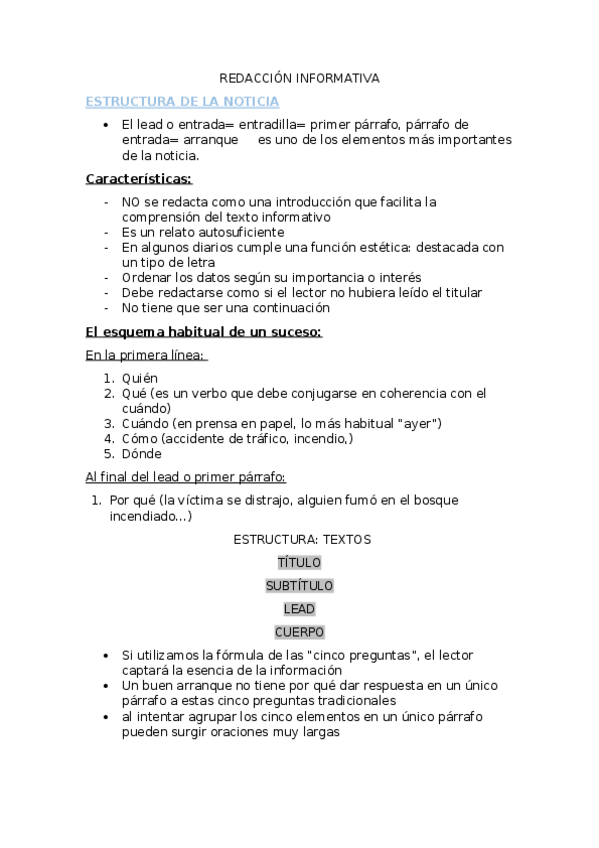 REDACCIÓN INFORMATIVA

ESTRUCTURA DE LA NOTICIA

• El lead o entrada= entradilla= primer párrafo, párrafo de entrada= arranque es uno de los elementos más importantes de la noticia.

Características:

- NO se redacta como una introducción que facilita la comprensión del texto informativo
- Es un relato autosuficiente
- En algunos diarios cumple una función estética: destacada con un tipo de letra
- Ordenar los datos según su importancia o interés
- Debe redactarse como si el lector no hubiera leído el titular
- No tiene que ser una continuación

El esquema habitual de un suceso:

En la primera línea:

1. Quién
2. Qué (es un verbo que debe conjugarse en coherencia con el cuándo)
3. Cuándo (en prensa en papel, lo más habitual "ayer")
4. Cómo (accidente de tráfico, incendio,)
5. Dónde

Al final del lead o primer párrafo:

1. Por qué (la víctima se distrajo, alguien fumó en el bosque incendiado...)

ESTRUCTURA: TEXTOS

TÍTULO

SUBTÍTULO

LEAD

CUERPO

• Si utilizamos la fórmula de las "cinco preguntas", el lector captará la esencia de la información
• Un buen arranque no tiene por qué dar respuesta en un único párrafo a estas cinco preguntas tradicionales
• al intentar agrupar los cinco elementos en un único párrafo pueden surgir oraciones muy largas